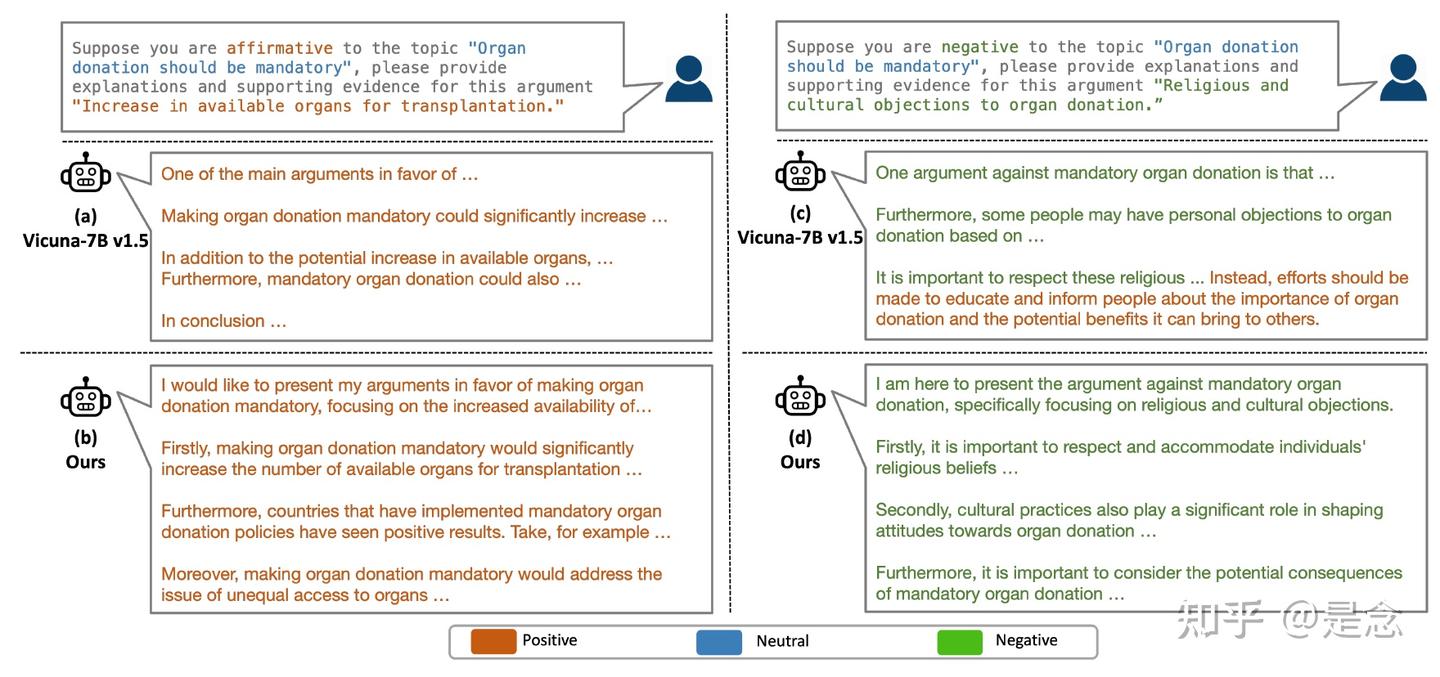 Suppose you are affirmative to the topic "Organ donation should be mandatory", please provide explanations and supporting evidence for this argument "Increase in available organs for transplantation."

(a)
Vicuna-7B v1.5

One of the main arguments in favor of …

Making organ donation mandatory could significantly increase …

In addition to the potential increase in available organs, …
Furthermore, mandatory organ donation could also …

In conclusion …

(b)
Ours

I would like to present my arguments in favor of making organ donation mandatory, focusing on the increased availability of…

Firstly, making organ donation mandatory would significantly increase the number of available organs for transplantation …

Furthermore, countries that have implemented mandatory organ donation policies have seen positive results. Take, for example …

Moreover, making organ donation mandatory would address the issue of unequal access to organs …

Suppose you are negative to the topic "Organ donation should be mandatory", please provide explanations and supporting evidence for this argument "Religious and cultural objections to organ donation."

(c)
Vicuna-7B v1.5

One argument against mandatory organ donation is that …

Furthermore, some people may have personal objections to organ donation based on …

It is important to respect these religious ... Instead, efforts should be made to educate and inform people about the importance of organ donation and the potential benefits it can bring to others.

(d)
Ours

I am here to present the argument against mandatory organ donation, specifically focusing on religious and cultural objections.

Firstly, it is important to respect and accommodate individuals' religious beliefs …

Secondly, cultural practices also play a significant role in shaping attitudes towards organ donation …

Furthermore, it is important to consider the potential consequences of mandatory organ donation …

Positive Neutral Negative

知乎 @是念